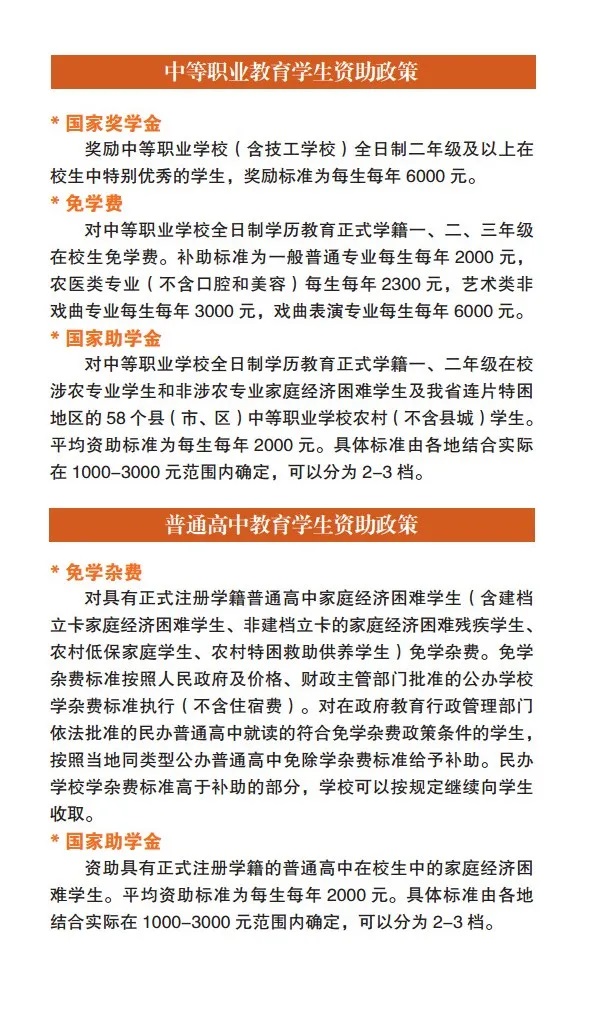 中等职业教育学生资助政策

* 国家奖学金

奖励中等职业学校（含技工学校）全日制二年级及以上在校生中特别优秀的学生，奖励标准为每生每年 6000 元。

* 免学费

对中等职业学校全日制学历教育正式学籍一、二、三年级在校生免学费。补助标准为一般普通专业每生每年 2000 元，农医类专业（不含口腔和美容）每生每年 2300 元，艺术类非戏曲专业每生每年 3000 元，戏曲表演专业每生每年 6000 元。

* 国家助学金

对中等职业学校全日制学历教育正式学籍一、二年级在校涉农专业学生和非涉农专业家庭经济困难学生及我省连片特困地区的 58 个县（市、区）中等职业学校农村（不含县城）学生。平均资助标准为每生每年 2000 元。具体标准由各地结合实际在 1000–3000 元范围内确定，可以分为 2–3 档。

普通高中教育学生资助政策

* 免学杂费

对具有正式注册学籍普通高中家庭经济困难学生（含建档立卡家庭经济困难学生、非建档立卡的家庭经济困难残疾学生、农村低保家庭学生、农村特困救助供养学生）免学杂费。免学杂费标准按照人民政府及价格、财政主管部门批准的公办学校学杂费标准执行（不含住宿费）。对在政府教育行政管理部门依法批准的民办普通高中就读的符合免学杂费政策条件的学生，按照当地同类型公办普通高中免除学杂费标准给予补助。民办学校学杂费标准高于补助的部分，学校可以按规定继续向学生收取。

* 国家助学金

资助具有正式注册学籍的普通高中在校生中的家庭经济困难学生。平均资助标准为每生每年 2000 元。具体标准由各地结合实际在 1000–3000 元范围内确定，可以分为 2–3 档。